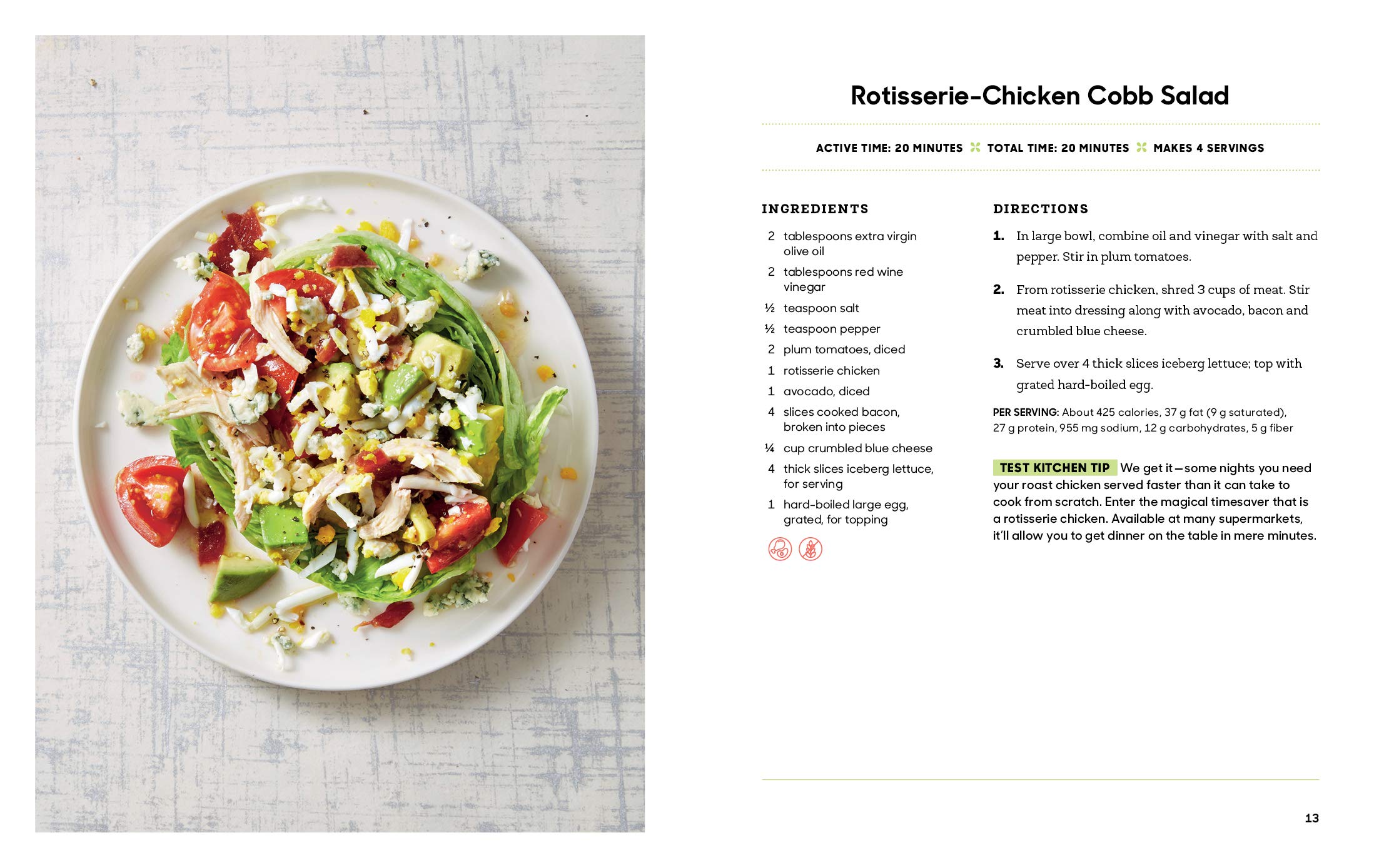 Rotisserie-Chicken Cobb Salad

ACTIVE TIME: 20 MINUTES TOTAL TIME: 20 MINUTES MAKES 4 SERVINGS

INGREDIENTS

2 tablespoons extra virgin olive oil

2 tablespoons red wine vinegar

½ teaspoon salt

½ teaspoon pepper

2 plum tomatoes, diced

1 rotisserie chicken

1 avocado, diced

4 slices cooked bacon, broken into pieces

¼ cup crumbled blue cheese

4 thick slices iceberg lettuce, for serving

1 hard-boiled large egg, grated, for topping

DIRECTIONS

1. In large bowl, combine oil and vinegar with salt and pepper. Stir in plum tomatoes.

2. From rotisserie chicken, shred 3 cups of meat. Stir meat into dressing along with avocado, bacon and crumbled blue cheese.

3. Serve over 4 thick slices iceberg lettuce; top with grated hard-boiled egg.

PER SERVING: About 425 calories, 37 g fat (9 g saturated), 27 g protein, 955 mg sodium, 12 g carbohydrates, 5 g fiber

TEST KITCHEN TIP We get it—some nights you need your roast chicken served faster than it can take to cook from scratch. Enter the magical timesaver that is a rotisserie chicken. Available at many supermarkets, it'll allow you to get dinner on the table in mere minutes.

13